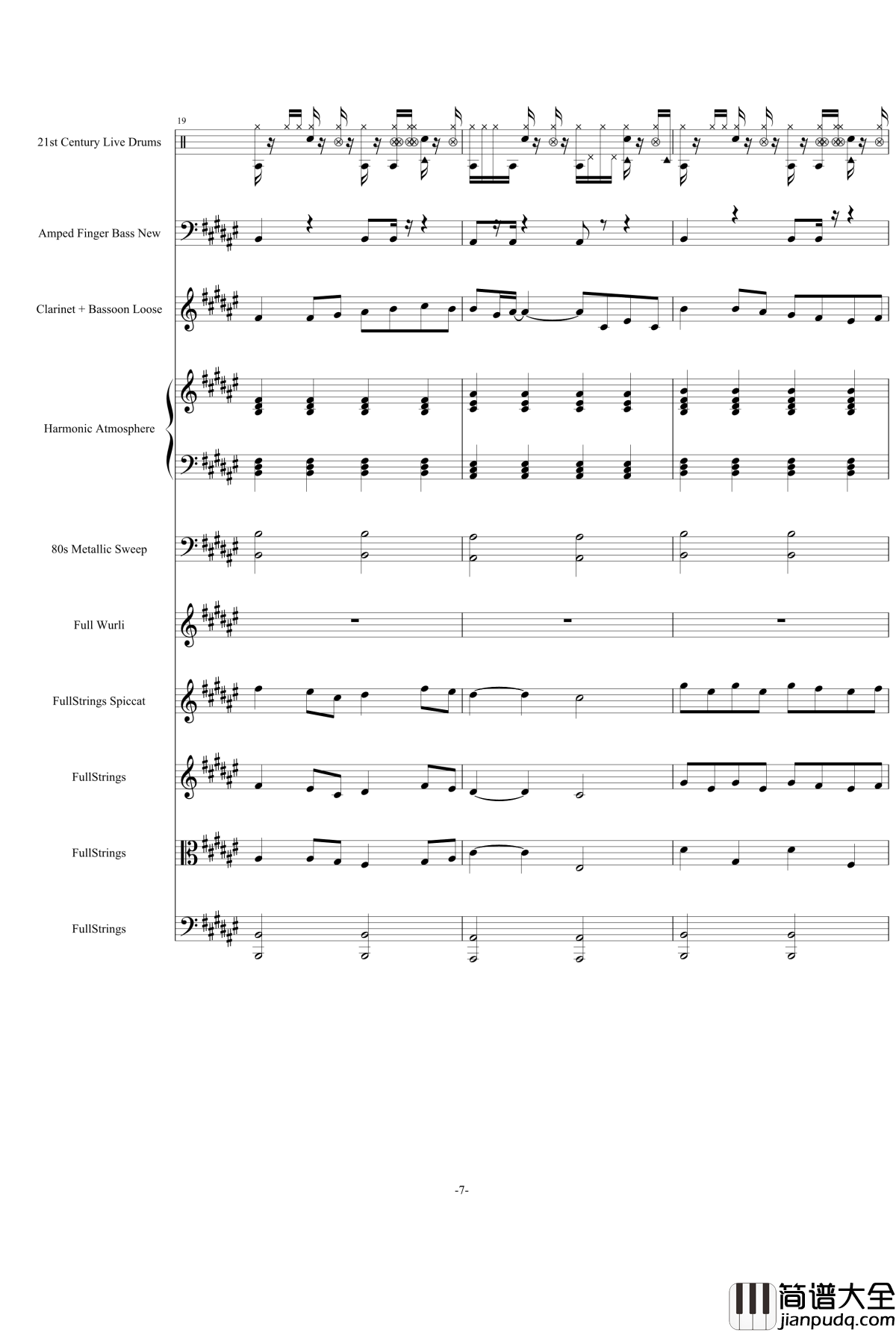 19

21st Century Live Drums

Amped Finger Bass New

Clarinet + Bassoon Loose

Harmonic Atmosphere

80s Metallic Sweep

Full Wurli

FullStrings Spiccat

FullStrings

FullStrings

FullStrings

-7-

简谱大全
jianpudq.com